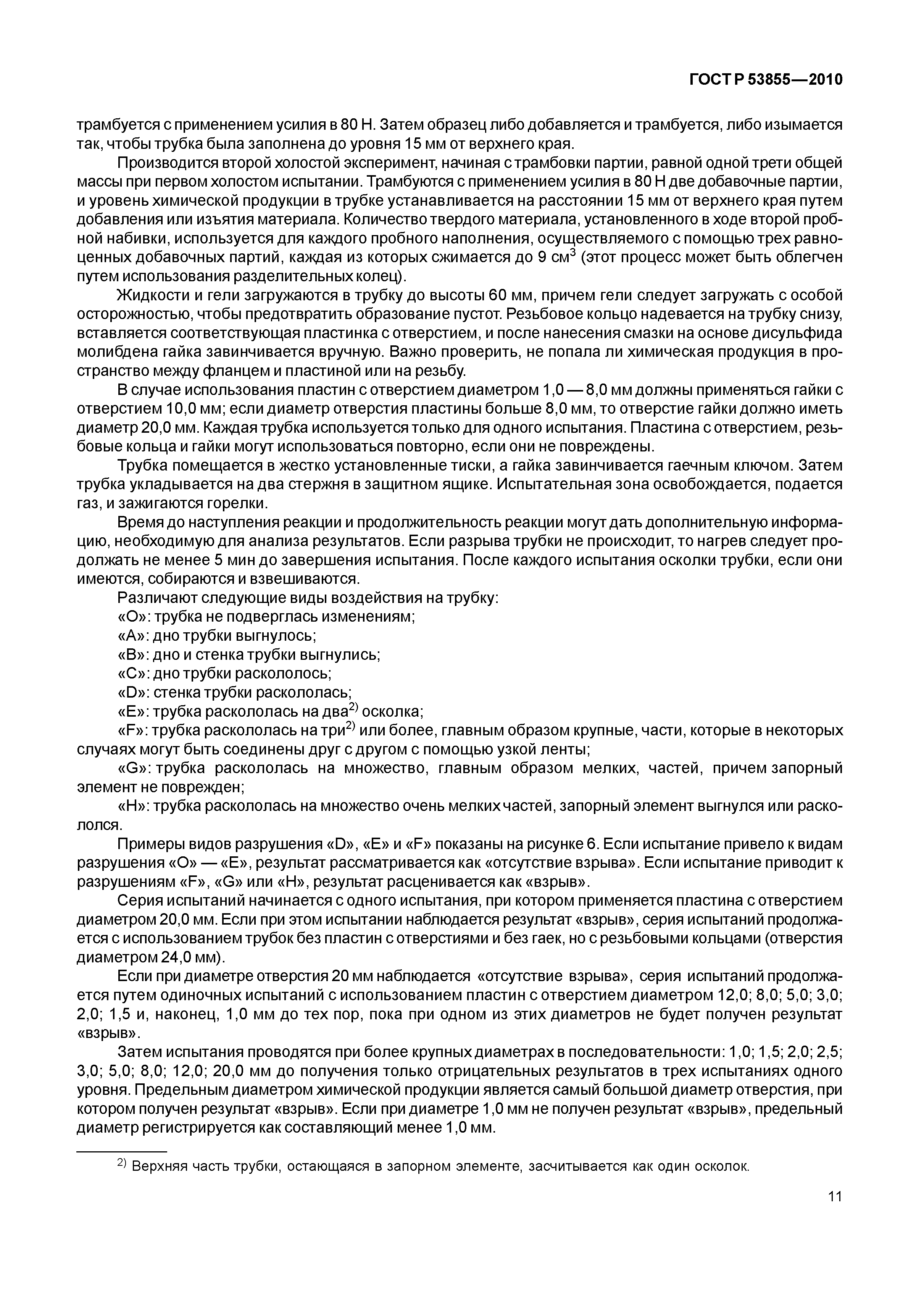 ГОСТ Р 53855—2010

трамбуется с применением усилия в 80 Н. Затем образец либо добавляется и трамбуется, либо изымается так, чтобы трубка была заполнена до уровня 15 мм от верхнего края.

Производится второй холостой эксперимент, начиная с трамбовки партии, равной одной трети общей массы при первом холостом испытании. Трамбуются с применением усилия в 80 Н две добавочные партии, и уровень химической продукции в трубке устанавливается на расстоянии 15 мм от верхнего края путем добавления или изъятия материала. Количество твердого материала, установленного в ходе второй пробной набивки, используется для каждого пробного наполнения, осуществляемого с помощью трех равноценных добавочных партий, каждая из которых сжимается до 9 см$^3$ (этот процесс может быть облегчен путем использования разделительных колец).

Жидкости и гели загружаются в трубку до высоты 60 мм, причем гели следует загружать с особой осторожностью, чтобы предотвратить образование пустот. Резьбовое кольцо надевается на трубку снизу, вставляется соответствующая пластинка с отверстием, и после нанесения смазки на основе дисульфида молибдена гайка завинчивается вручную. Важно проверить, не попала ли химическая продукция в пространство между фланцем и пластиной или на резьбу.

В случае использования пластин с отверстием диаметром 1,0 — 8,0 мм должны применяться гайки с отверстием 10,0 мм; если диаметр отверстия пластины больше 8,0 мм, то отверстие гайки должно иметь диаметр 20,0 мм. Каждая трубка используется только для одного испытания. Пластина с отверстием, резьбовые кольца и гайки могут использоваться повторно, если они не повреждены.

Трубка помещается в жестко установленные тиски, а гайка завинчивается гаечным ключом. Затем трубка укладывается на два стержня в защитном ящике. Испытательная зона освобождается, подается газ, и зажигаются горелки.

Время до наступления реакции и продолжительность реакции могут дать дополнительную информацию, необходимую для анализа результатов. Если разрыва трубки не происходит, то нагрев следует продолжать не менее 5 мин до завершения испытания. После каждого испытания осколки трубки, если они имеются, собираются и взвешиваются.

Различают следующие виды воздействия на трубку:
«О»: трубка не подверглась изменениям;
«А»: дно трубки выгнулось;
«В»: дно и стенка трубки выгнулись;
«С»: дно трубки раскололось;
«D»: стенка трубки раскололась;
«Е»: трубка раскололась на два$^{2)}$ осколка;
«F»: трубка раскололась на три$^{2)}$ или более, главным образом крупные, части, которые в некоторых случаях могут быть соединены друг с другом с помощью узкой ленты;
«G»: трубка раскололась на множество, главным образом мелких, частей, причем запорный элемент не поврежден;
«Н»: трубка раскололась на множество очень мелких частей, запорный элемент выгнулся или раскололся.

Примеры видов разрушения «D», «Е» и «F» показаны на рисунке 6. Если испытание привело к видам разрушения «О» — «Е», результат рассматривается как «отсутствие взрыва». Если испытание приводит к разрушениям «F», «G» или «Н», результат расценивается как «взрыв».

Серия испытаний начинается с одного испытания, при котором применяется пластина с отверстием диаметром 20,0 мм. Если при этом испытании наблюдается результат «взрыв», серия испытаний продолжается с использованием трубок без пластин с отверстиями и без гаек, но с резьбовыми кольцами (отверстия диаметром 24,0 мм).

Если при диаметре отверстия 20 мм наблюдается «отсутствие взрыва», серия испытаний продолжается путем одиночных испытаний с использованием пластин с отверстием диаметром 12,0; 8,0; 5,0; 3,0; 2,0; 1,5 и, наконец, 1,0 мм до тех пор, пока при одном из этих диаметров не будет получен результат «взрыв».

Затем испытания проводятся при более крупных диаметрах в последовательности: 1,0; 1,5; 2,0; 2,5; 3,0; 5,0; 8,0; 12,0; 20,0 мм до получения только отрицательных результатов в трех испытаниях одного уровня. Предельным диаметром химической продукции является самый большой диаметр отверстия, при котором получен результат «взрыв». Если при диаметре 1,0 мм не получен результат «взрыв», предельный диаметр регистрируется как составляющий менее 1,0 мм.

$^{2)}$ Верхняя часть трубки, остающаяся в запорном элементе, засчитывается как один осколок.

11